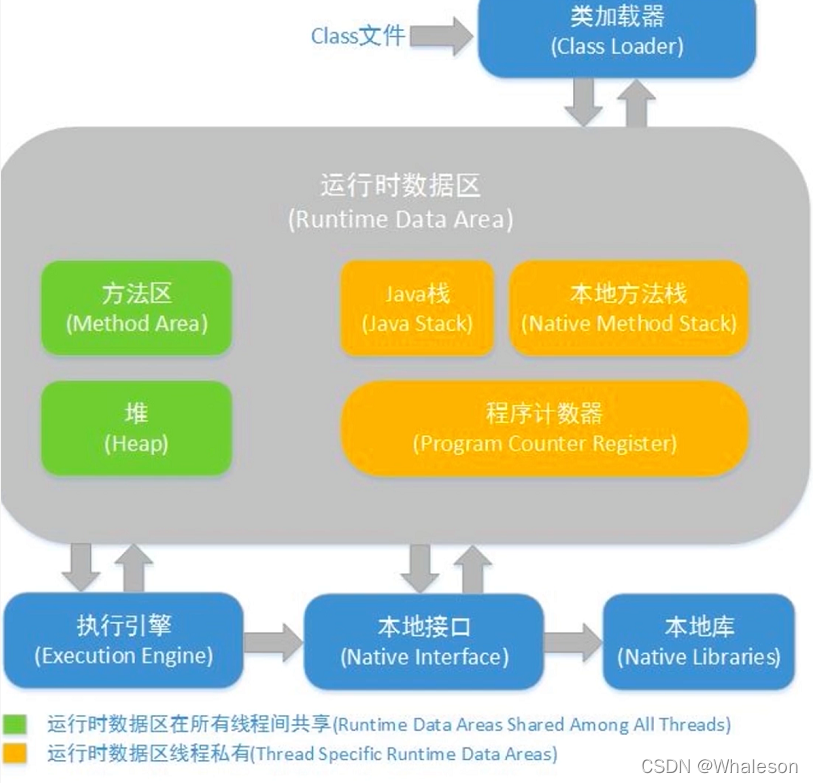 Class文件

类加载器
(Class Loader)

运行时数据区
(Runtime Data Area)

方法区
(Method Area)

Java栈
(Java Stack)

本地方法栈
(Native Method Stack)

堆
(Heap)

程序计数器
(Program Counter Register)

执行引擎
(Execution Engine)

本地接口
(Native Interface)

本地库
(Native Libraries)

运行时数据区在所有线程间共享(Runtime Data Areas Shared Among All Threads)

运行时数据区线程私有(Thread Specific Runtime Data Areas)

CSDN @Whaleson